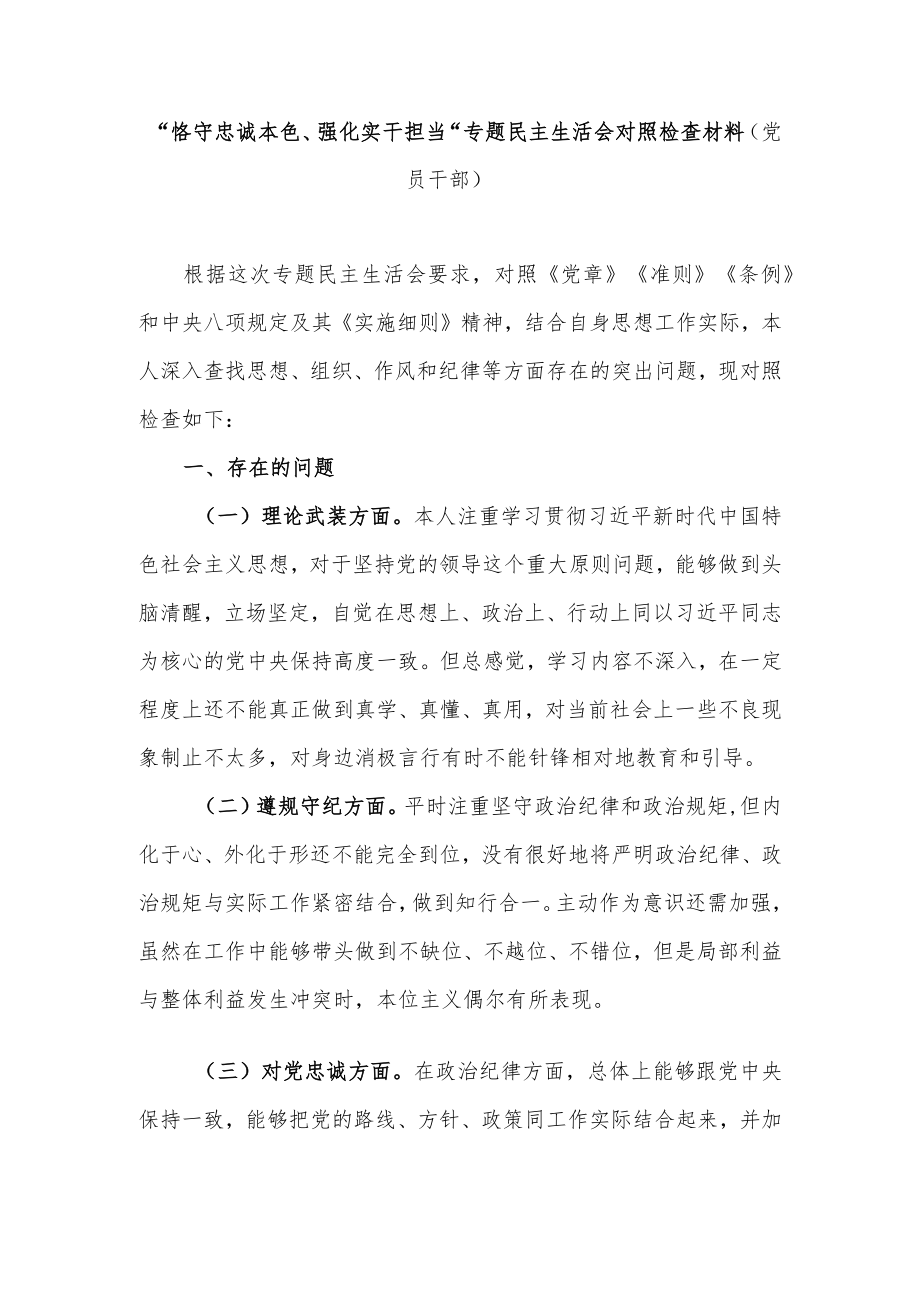 “恪守忠诚本色、强化实干担当“专题民主生活会对照检查材料（党员干部）

根据这次专题民主生活会要求，对照《党章》《准则》《条例》和中央八项规定及其《实施细则》精神，结合自身思想工作实际，本人深入查找思想、组织、作风和纪律等方面存在的突出问题，现对照检查如下：

一、存在的问题

（一）理论武装方面。本人注重学习贯彻习近平新时代中国特色社会主义思想，对于坚持党的领导这个重大原则问题，能够做到头脑清醒，立场坚定，自觉在思想上、政治上、行动上同以习近平同志为核心的党中央保持高度一致。但总感觉，学习内容不深入，在一定程度上还不能真正做到真学、真懂、真用，对当前社会上一些不良现象制止不太多，对身边消极言行有时不能针锋相对地教育和引导。

（二）遵规守纪方面。平时注重坚守政治纪律和政治规矩,但内化于心、外化于形还不能完全到位，没有很好地将严明政治纪律、政治规矩与实际工作紧密结合,做到知行合一。主动作为意识还需加强，虽然在工作中能够带头做到不缺位、不越位、不错位，但是局部利益与整体利益发生冲突时，本位主义偶尔有所表现。

（三）对党忠诚方面。在政治纪律方面，总体上能够跟党中央保持一致，能够把党的路线、方针、政策同工作实际结合起来，并加